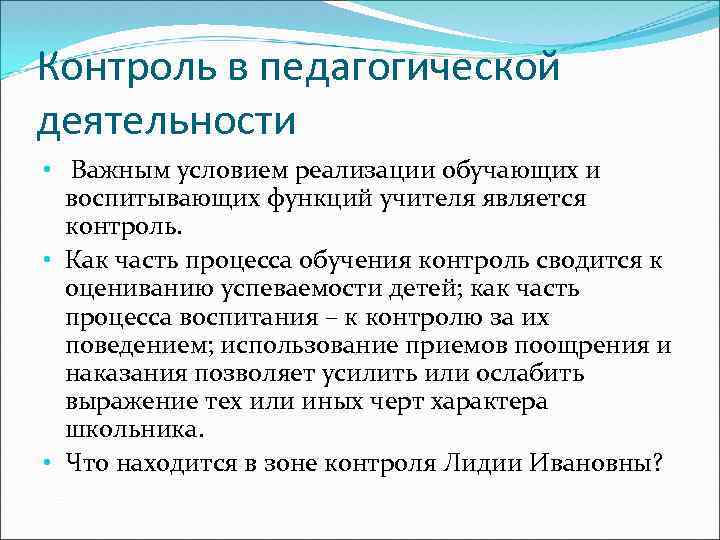 Контроль в педагогической деятельности

• Важным условием реализации обучающих и воспитывающих функций учителя является контроль.
• Как часть процесса обучения контроль сводится к оцениванию успеваемости детей; как часть процесса воспитания – к контролю за их поведением; использование приемов поощрения и наказания позволяет усилить или ослабить выражение тех или иных черт характера школьника.
• Что находится в зоне контроля Лидии Ивановны?